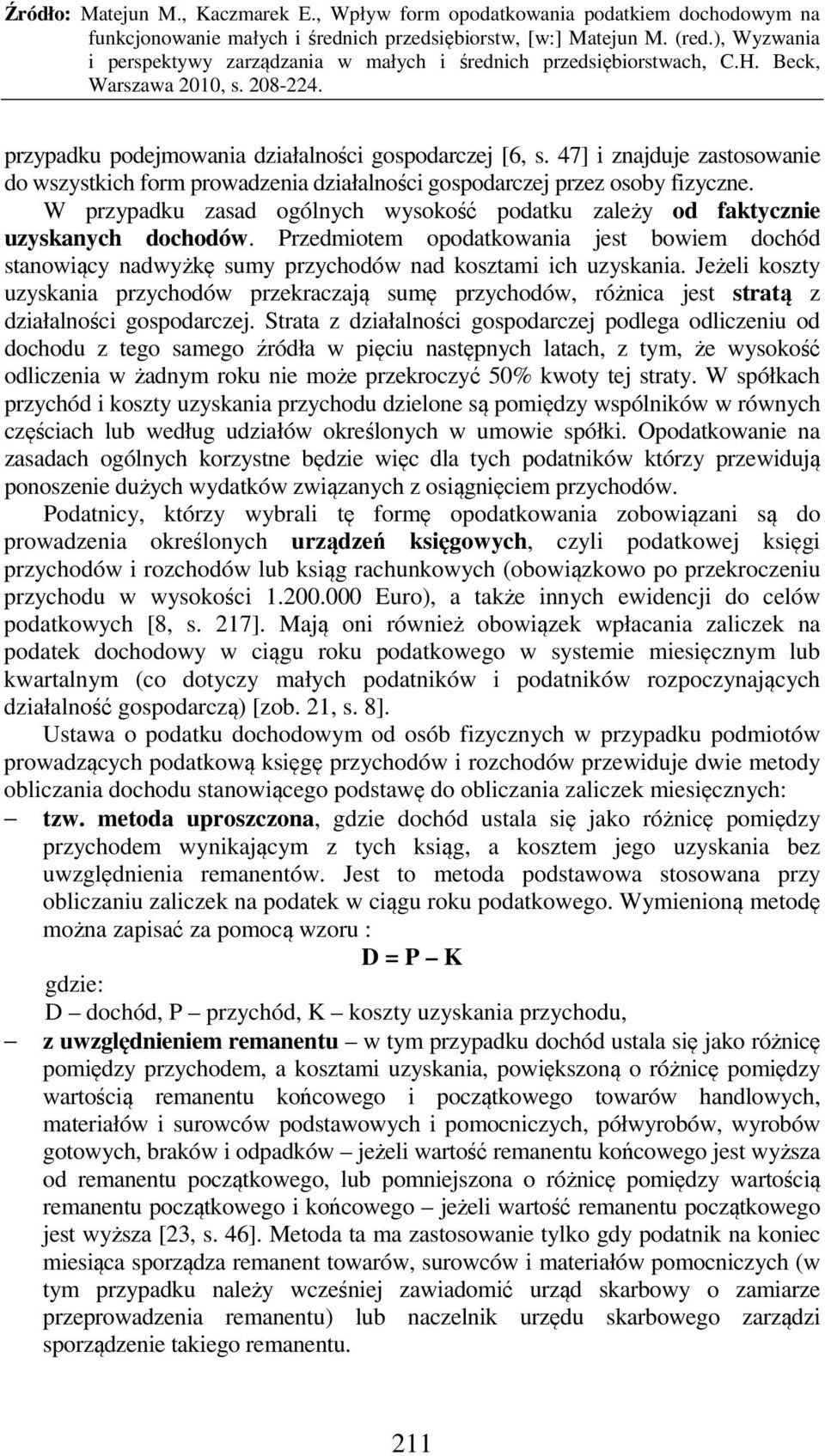 Źródło: Matejun M., Kaczmarek E., Wpływ form opodatkowania podatkiem dochodowym na funkcjonowanie małych i średnich przedsiębiorstw, [w:] Matejun M. (red.), Wyzwania i perspektywy zarządzania w małych i średnich przedsiębiorstwach, C.H. Beck, Warszawa 2010, s. 208-224.

przypadku podejmowania działalności gospodarczej [6, s. 47] i znajduje zastosowanie do wszystkich form prowadzenia działalności gospodarczej przez osoby fizyczne. W przypadku zasad ogólnych wysokość podatku zależy od faktycznie uzyskanych dochodów. Przedmiotem opodatkowania jest bowiem dochód stanowiący nadwyżkę sumy przychodów nad kosztami ich uzyskania. Jeżeli koszty uzyskania przychodów przekraczają sumę przychodów, różnica jest stratą z działalności gospodarczej. Strata z działalności gospodarczej podlega odliczeniu od dochodu z tego samego źródła w pięciu następnych latach, z tym, że wysokość odliczenia w żadnym roku nie może przekroczyć 50% kwoty tej straty. W spółkach przychód i koszty uzyskania przychodu dzielone są pomiędzy wspólników w równych częściach lub według udziałów określonych w umowie spółki. Opodatkowanie na zasadach ogólnych korzystne będzie więc dla tych podatników którzy przewidują ponoszenie dużych wydatków związanych z osiągnięciem przychodów.

Podatnicy, którzy wybrali tę formę opodatkowania zobowiązani są do prowadzenia określonych urządzeń księgowych, czyli podatkowej księgi przychodów i rozchodów lub ksiąg rachunkowych (obowiązkowo po przekroczeniu przychodu w wysokości 1.200.000 Euro), a także innych ewidencji do celów podatkowych [8, s. 217]. Mają oni również obowiązek wpłacania zaliczek na podatek dochodowy w ciągu roku podatkowego w systemie miesięcznym lub kwartalnym (co dotyczy małych podatników i podatników rozpoczynających działalność gospodarczą) [zob. 21, s. 8].

Ustawa o podatku dochodowym od osób fizycznych w przypadku podmiotów prowadzących podatkową księgę przychodów i rozchodów przewiduje dwie metody obliczania dochodu stanowiącego podstawę do obliczania zaliczek miesięcznych:
– tzw. metoda uproszczona, gdzie dochód ustala się jako różnicę pomiędzy przychodem wynikającym z tych ksiąg, a kosztem jego uzyskania bez uwzględnienia remanentów. Jest to metoda podstawowa stosowana przy obliczaniu zaliczek na podatek w ciągu roku podatkowego. Wymienioną metodę można zapisać za pomocą wzoru :
D = P – K
gdzie:
D – dochód, P – przychód, K – koszty uzyskania przychodu,
– z uwzględnieniem remanentu – w tym przypadku dochód ustala się jako różnicę pomiędzy przychodem, a kosztami uzyskania, powiększoną o różnicę pomiędzy wartością remanentu końcowego i początkowego towarów handlowych, materiałów i surowców podstawowych i pomocniczych, półwyrobów, wyrobów gotowych, braków i odpadków – jeżeli wartość remanentu końcowego jest wyższa od remanentu początkowego, lub pomniejszona o różnicę pomiędzy wartością remanentu początkowego i końcowego – jeżeli wartość remanentu początkowego jest wyższa [23, s. 46]. Metoda ta ma zastosowanie tylko gdy podatnik na koniec miesiąca sporządza remanent towarów, surowców i materiałów pomocniczych (w tym przypadku należy wcześniej zawiadomić urząd skarbowy o zamiarze przeprowadzenia remanentu) lub naczelnik urzędu skarbowego zarządzi sporządzenie takiego remanentu.

211